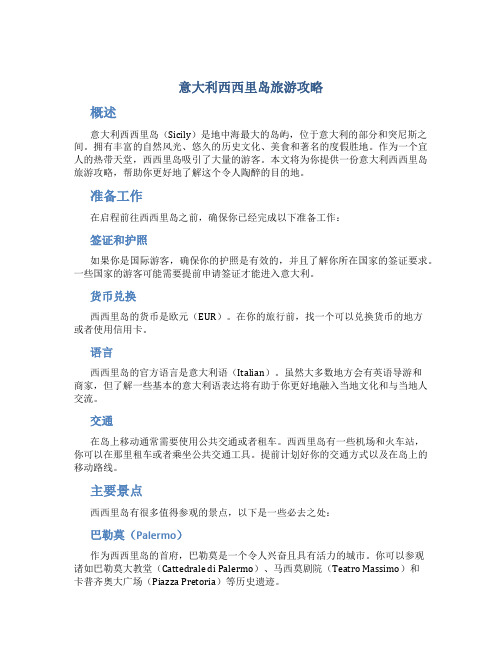 意大利西西里岛旅游攻略

概述

意大利西西里岛（Sicily）是地中海最大的岛屿，位于意大利的部分和突尼斯之间。拥有丰富的自然风光、悠久的历史文化、美食和著名的度假胜地。作为一个宜人的热带天堂，西西里岛吸引了大量的游客。本文将为你提供一份意大利西西里岛旅游攻略，帮助你更好地了解这个令人陶醉的目的地。

准备工作

在启程前往西西里岛之前，确保你已经完成以下准备工作：

签证和护照

如果你是国际游客，确保你的护照是有效的，并且了解你所在国家的签证要求。一些国家的游客可能需要提前申请签证才能进入意大利。

货币兑换

西西里岛的货币是欧元（EUR）。在你的旅行前，找一个可以兑换货币的地方或者使用信用卡。

语言

西西里岛的官方语言是意大利语（Italian）。虽然大多数地方会有英语导游和商家，但了解一些基本的意大利语表达将有助于你更好地融入当地文化和与当地人交流。

交通

在岛上移动通常需要使用公共交通或者租车。西西里岛有一些机场和火车站，你可以在那里租车或者乘坐公共交通工具。提前计划好你的交通方式以及在岛上的移动路线。

主要景点

西西里岛有很多值得参观的景点，以下是一些必去之处：

巴勒莫（Palermo）

作为西西里岛的首府，巴勒莫是一个令人兴奋且具有活力的城市。你可以参观诸如巴勒莫大教堂（Cattedrale di Palermo）、马西莫剧院（Teatro Massimo）和卡普齐奥大广场（Piazza Pretoria）等历史遗迹。